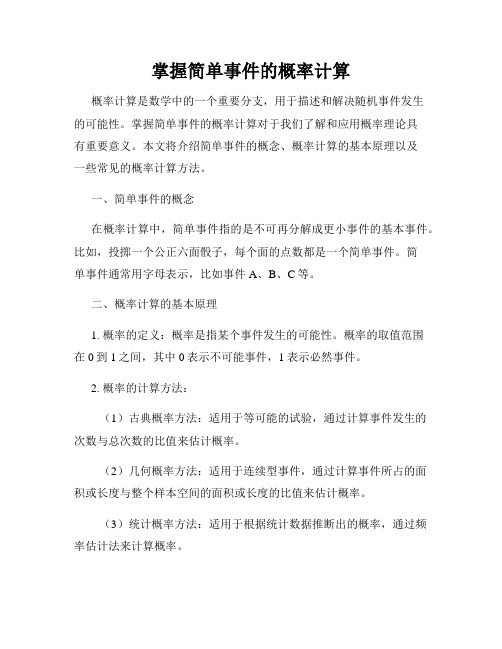 掌握简单事件的概率计算

概率计算是数学中的一个重要分支，用于描述和解决随机事件发生的可能性。掌握简单事件的概率计算对于我们了解和应用概率理论具有重要意义。本文将介绍简单事件的概念、概率计算的基本原理以及一些常见的概率计算方法。

一、简单事件的概念

在概率计算中，简单事件指的是不可再分解成更小事件的基本事件。比如，投掷一个公正六面骰子，每个面的点数都是一个简单事件。简单事件通常用字母表示，比如事件 A、B、C 等。

二、概率计算的基本原理

1. 概率的定义：概率是指某个事件发生的可能性。概率的取值范围在 0 到 1 之间，其中 0 表示不可能事件，1 表示必然事件。

2. 概率的计算方法：

（1）古典概率方法：适用于等可能的试验，通过计算事件发生的次数与总次数的比值来估计概率。

（2）几何概率方法：适用于连续型事件，通过计算事件所占的面积或长度与整个样本空间的面积或长度的比值来估计概率。

（3）统计概率方法：适用于根据统计数据推断出的概率，通过频率估计法来计算概率。